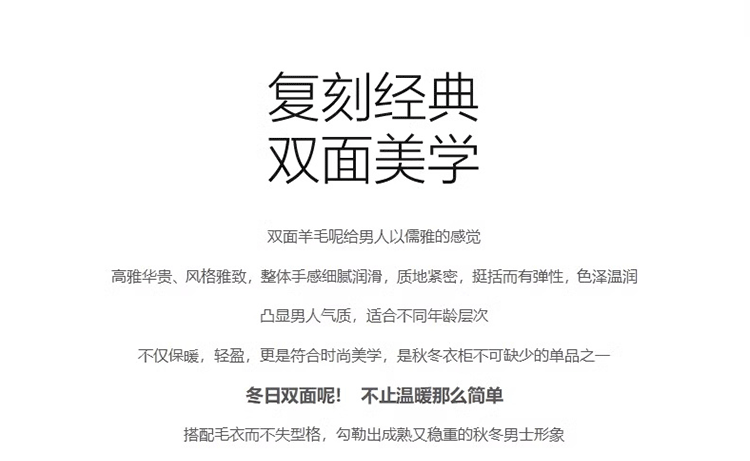 复刻经典
双面美学

双面羊毛呢给男人以儒雅的感觉

高雅华贵、风格雅致，整体手感细腻润滑，质地紧密，挺括而有弹性，色泽温润

凸显男人气质，适合不同年龄层次

不仅保暖，轻盈，更是符合时尚美学，是秋冬衣柜不可缺少的单品之一

冬日双面呢！ 不止温暖那么简单

搭配毛衣而不失型格，勾勒出成熟又稳重的秋冬男士形象